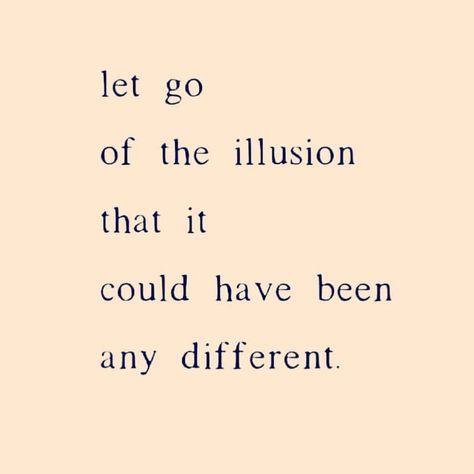 let go
of the illusion
that it
could have been
any different.